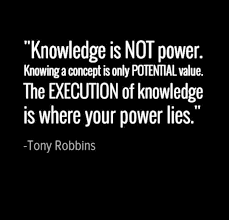 "Knowledge is NOT power. Knowing a concept is only POTENTIAL value. The EXECUTION of knowledge is where your power lies."

-Tony Robbins